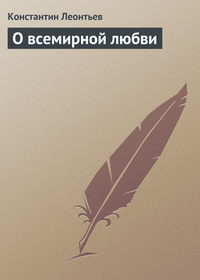 Константин Леонтьев

О всемирной любви